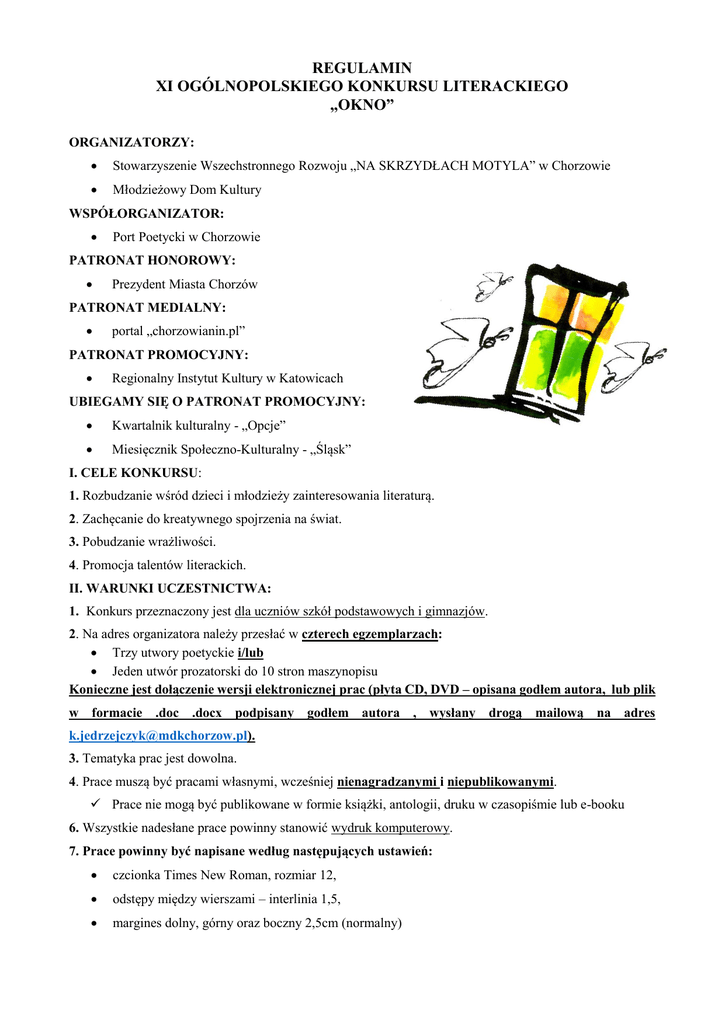 REGULAMIN
XI OGÓLNOPOLSKIEGO KONKURSU LITERACKIEGO
„OKNO”

ORGANIZATORZY:
• Stowarzyszenie Wszechstronnego Rozwoju „NA SKRZYDŁACH MOTYLA” w Chorzowie
• Młodzieżowy Dom Kultury

WSPÓŁORGANIZATOR:
• Port Poetycki w Chorzowie

PATRONAT HONOROWY:
• Prezydent Miasta Chorzów

PATRONAT MEDIALNY:
• portal „chorzowianin.pl”

PATRONAT PROMOCYJNY:
• Regionalny Instytut Kultury w Katowicach

UBIEGAMY SIĘ O PATRONAT PROMOCYJNY:
• Kwartalnik kulturalny - „Opcje”
• Miesięcznik Społeczno-Kulturalny - „Śląsk”

I. CELE KONKURSU:
1. Rozbudzanie wśród dzieci i młodzieży zainteresowania literaturą.
2. Zachęcanie do kreatywnego spojrzenia na świat.
3. Pobudzanie wrażliwości.
4. Promocja talentów literackich.

II. WARUNKI UCZESTNICTWA:
1. Konkurs przeznaczony jest dla uczniów szkół podstawowych i gimnazjów.
2. Na adres organizatora należy przesłać w czterech egzemplarzach:
• Trzy utwory poetyckie i/lub
• Jeden utwór prozatorski do 10 stron maszynopisu
Konieczne jest dołączenie wersji elektronicznej prac (płyta CD, DVD – opisana godłem autora, lub plik w formacie .doc .docx podpisany godłem autora , wysłany drogą mailową na adres k.jedrzejczyk@mdkchorzow.pl).
3. Tematyka prac jest dowolna.
4. Prace muszą być pracami własnymi, wcześniej nienagradzanymi i niepublikowanymi.
✓ Prace nie mogą być publikowane w formie książki, antologii, druku w czasopiśmie lub e-booku
6. Wszystkie nadesłane prace powinny stanowić wydruk komputerowy.
7. Prace powinny być napisane według następujących ustawień:
• czcionka Times New Roman, rozmiar 12,
• odstępy między wierszami – interlinia 1,5,
• margines dolny, górny oraz boczny 2,5cm (normalny)